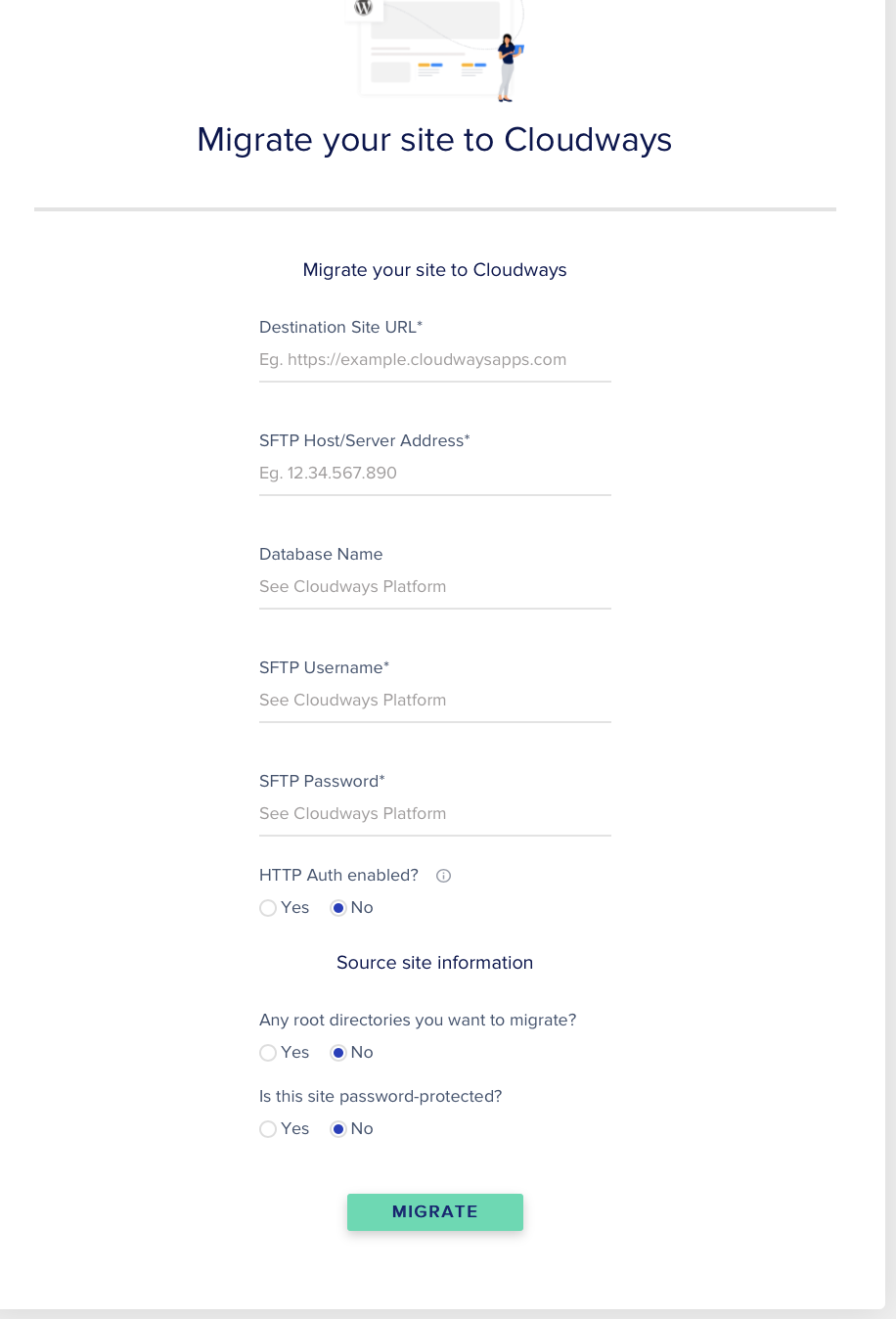 Migrate your site to Cloudways

Migrate your site to Cloudways

Destination Site URL*

Eg. https://example.cloudwaysapps.com

SFTP Host/Server Address*

Eg. 12.34.567.890

Database Name

See Cloudways Platform

SFTP Username*

See Cloudways Platform

SFTP Password*

See Cloudways Platform

HTTP Auth enabled?

Yes No

Source site information

Any root directories you want to migrate?

Yes No

Is this site password-protected?

Yes No

MIGRATE